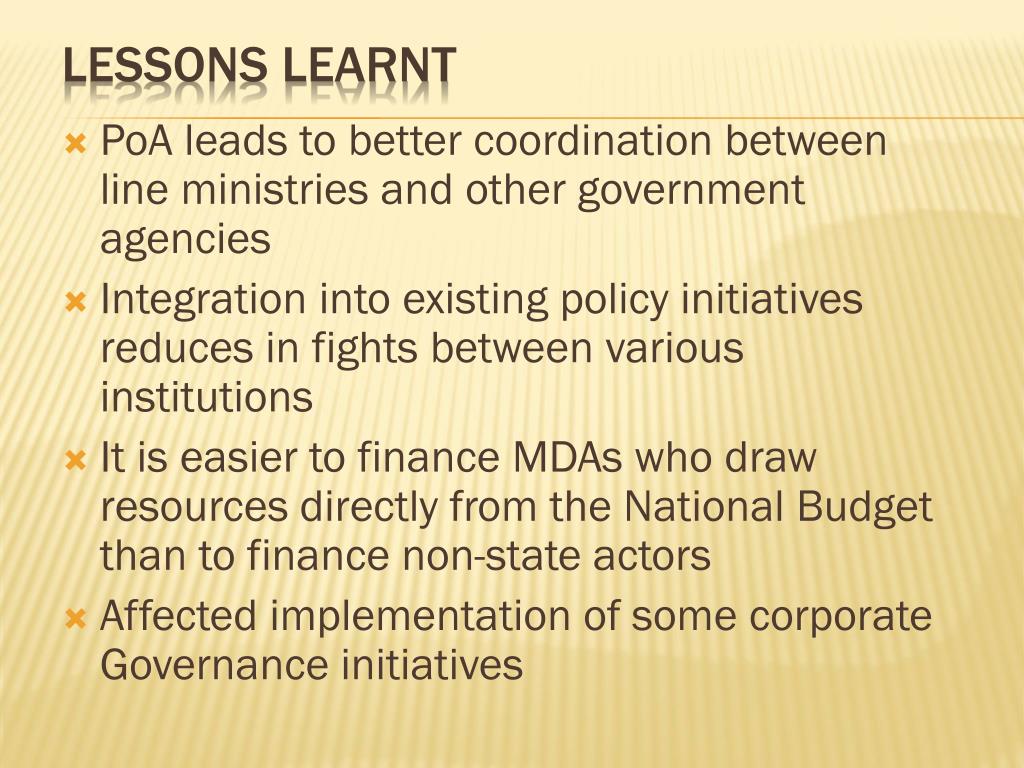 LESSONS LEARNT

PoA leads to better coordination between line ministries and other government agencies

Integration into existing policy initiatives reduces in fights between various institutions

It is easier to finance MDAs who draw resources directly from the National Budget than to finance non-state actors

Affected implementation of some corporate Governance initiatives